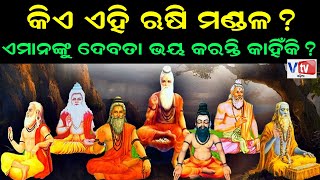 କିଏ ଏହି ଋଷି ମଣ୍ଡଳ ?

ଏମାନଙ୍କୁ ଦେବତା ଭୟ କରନ୍ତି କାହିଁକି ?

V tv